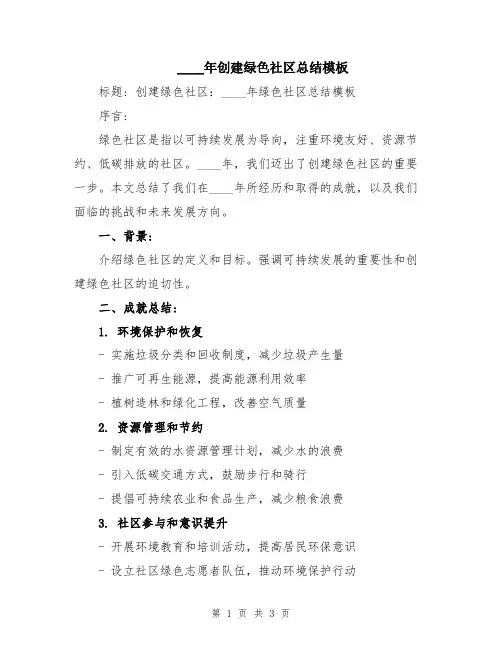 ____年创建绿色社区总结模板

标题：创建绿色社区：____年绿色社区总结模板

序言：

绿色社区是指以可持续发展为导向，注重环境友好、资源节约、低碳排放的社区。____年，我们迈出了创建绿色社区的重要一步。本文总结了我们在____年所经历和取得的成就，以及我们面临的挑战和未来发展方向。

一、背景：

介绍绿色社区的定义和目标。强调可持续发展的重要性和创建绿色社区的迫切性。

二、成就总结：

1. 环境保护和恢复

- 实施垃圾分类和回收制度，减少垃圾产生量

- 推广可再生能源，提高能源利用效率

- 植树造林和绿化工程，改善空气质量

2. 资源管理和节约

- 制定有效的水资源管理计划，减少水的浪费

- 引入低碳交通方式，鼓励步行和骑行

- 提倡可持续农业和食品生产，减少粮食浪费

3. 社区参与和意识提升

- 开展环境教育和培训活动，提高居民环保意识

- 设立社区绿色志愿者队伍，推动环境保护行动

第 1 页 共 3 页